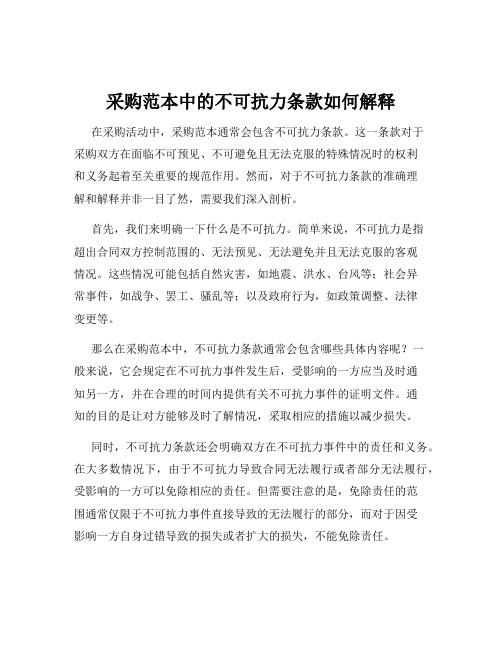 采购范本中的不可抗力条款如何解释

在采购活动中，采购范本通常会包含不可抗力条款。这一条款对于采购双方在面临不可预见、不可避免且无法克服的特殊情况时的权利和义务起着至关重要的规范作用。然而，对于不可抗力条款的准确理解和解释并非一目了然，需要我们深入剖析。

首先，我们来明确一下什么是不可抗力。简单来说，不可抗力是指超出合同双方控制范围的、无法预见、无法避免并且无法克服的客观情况。这些情况可能包括自然灾害，如地震、洪水、台风等；社会异常事件，如战争、罢工、骚乱等；以及政府行为，如政策调整、法律变更等。

那么在采购范本中，不可抗力条款通常会包含哪些具体内容呢？一般来说，它会规定在不可抗力事件发生后，受影响的一方应当及时通知另一方，并在合理的时间内提供有关不可抗力事件的证明文件。通知的目的是让对方能够及时了解情况，采取相应的措施以减少损失。

同时，不可抗力条款还会明确双方在不可抗力事件中的责任和义务。在大多数情况下，由于不可抗力导致合同无法履行或者部分无法履行，受影响的一方可以免除相应的责任。但需要注意的是，免除责任的范围通常仅限于不可抗力事件直接导致的无法履行的部分，而对于因受影响一方自身过错导致的损失或者扩大的损失，不能免除责任。